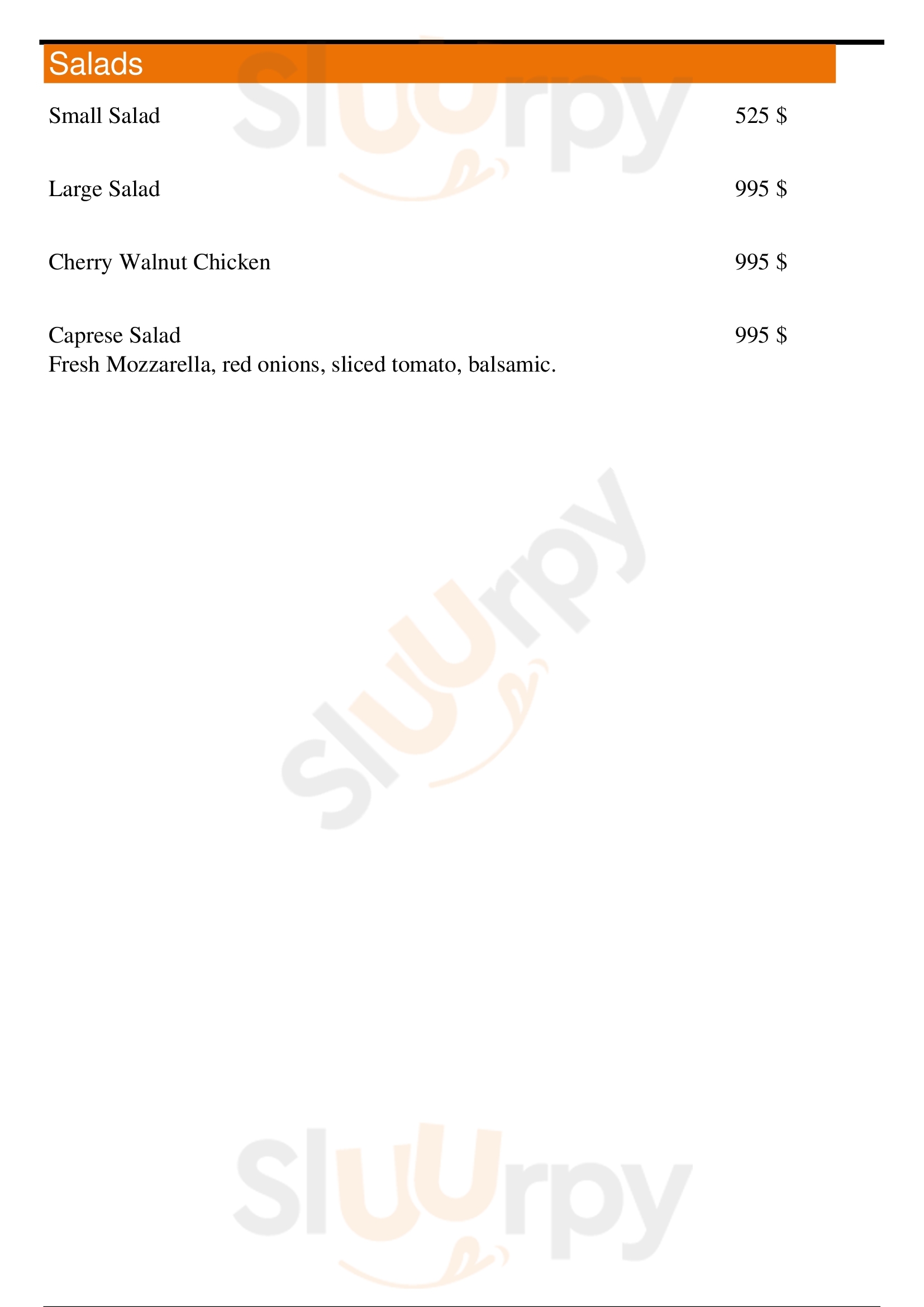 Salads

Small Salad 525 $

Large Salad 995 $

Cherry Walnut Chicken 995 $

Caprese Salad 995 $
Fresh Mozzarella, red onions, sliced tomato, balsamic.

Sluurpy

Sluurpy

Sluurpy